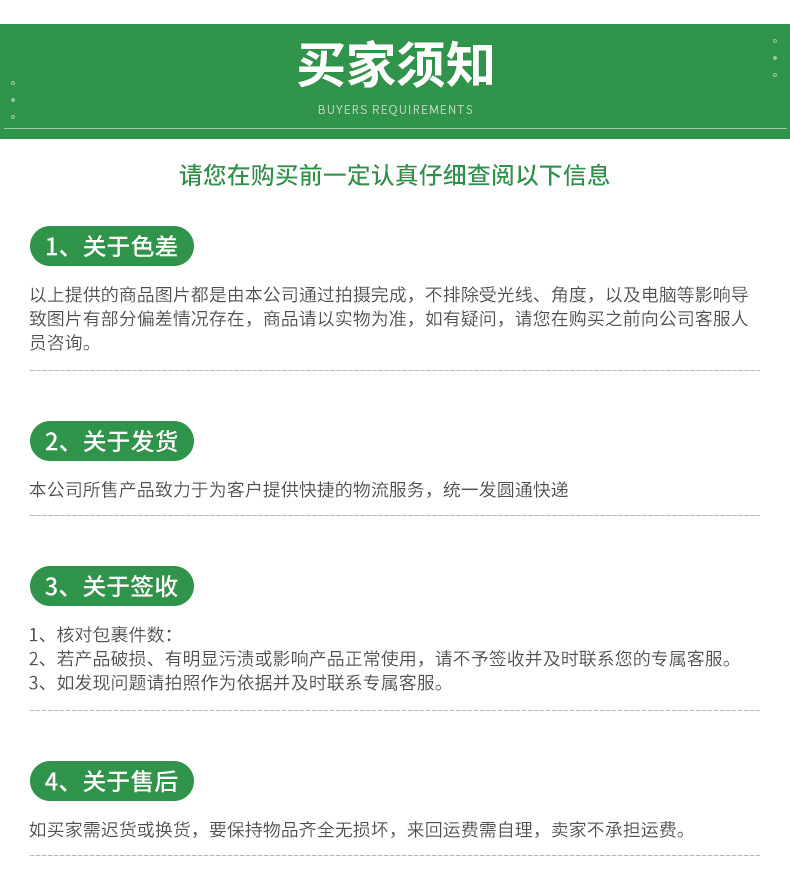 买家须知
BUYERS REQUIREMENTS

请您在购买前一定认真仔细查阅以下信息

1、关于色差

以上提供的商品图片都是由本公司通过拍摄完成，不排除受光线、角度，以及电脑等影响导致图片有部分偏差情况存在，商品请以实物为准，如有疑问，请您在购买之前向公司客服人员咨询。

2、关于发货

本公司所售产品致力于为客户提供快捷的物流服务，统一发圆通快递

3、关于签收

1、核对包裹件数：
2、若产品破损、有明显污渍或影响产品正常使用，请不予签收并及时联系您的专属客服。
3、如发现问题请拍照作为依据并及时联系专属客服。

4、关于售后

如买家需迟货或换货，要保持物品齐全无损坏，来回运费需自理，卖家不承担运费。